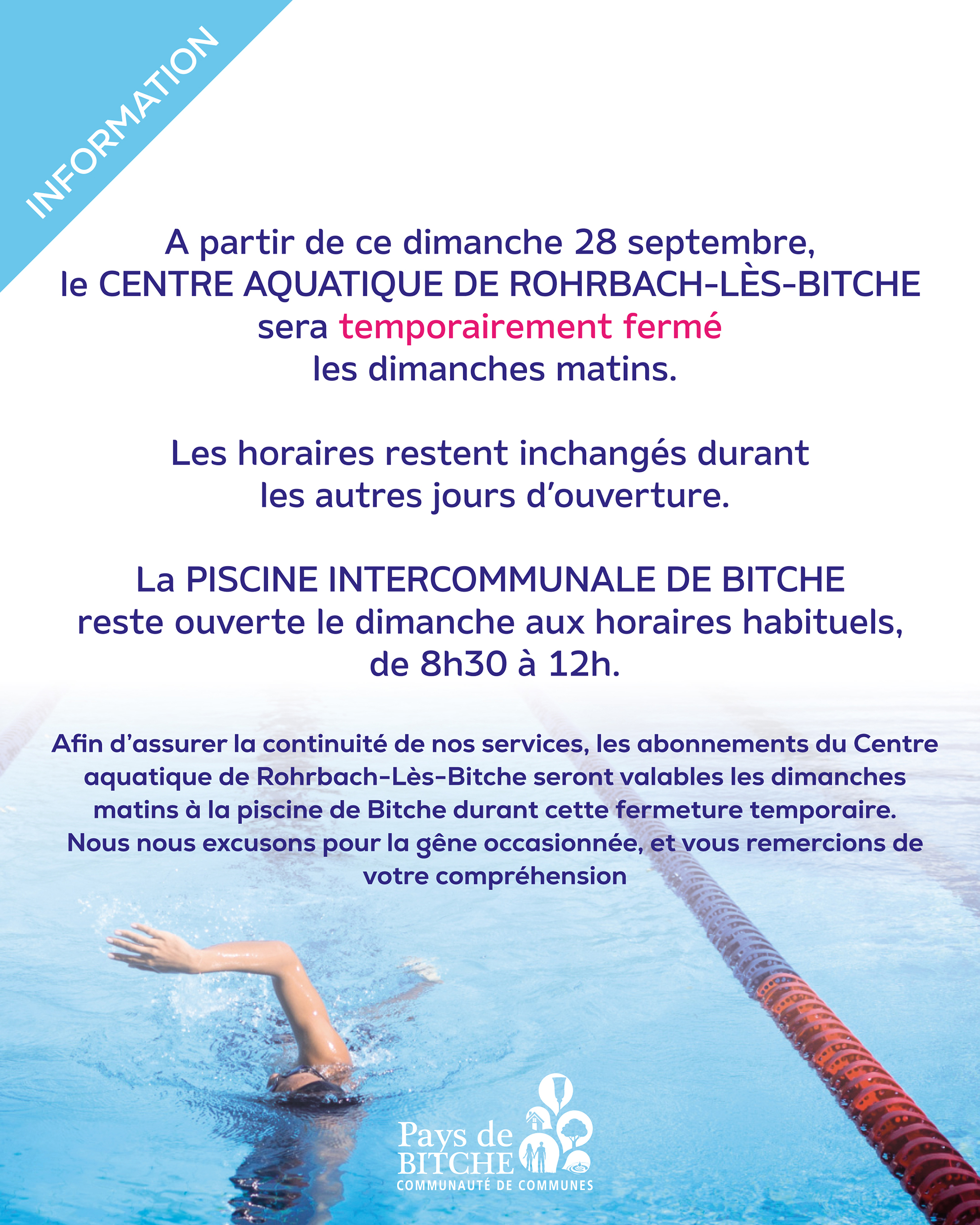 INFORMATION

A partir de ce dimanche 28 septembre, le CENTRE AQUATIQUE DE ROHRBACH-LÈS-BITCHE sera temporairement fermé les dimanches matins.

Les horaires restent inchangés durant les autres jours d'ouverture.

La PISCINE INTERCOMMUNALE DE BITCHE reste ouverte le dimanche aux horaires habituels, de 8h30 à 12h.

Afin d'assurer la continuité de nos services, les abonnements du Centre aquatique de Rohrbach-Lès-Bitche seront valables les dimanches matins à la piscine de Bitche durant cette fermeture temporaire. Nous nous excusons pour la gêne occasionnée, et vous remercions de votre compréhension

Pays de BITCHE
COMMUNAUTÉ DE COMMUNES